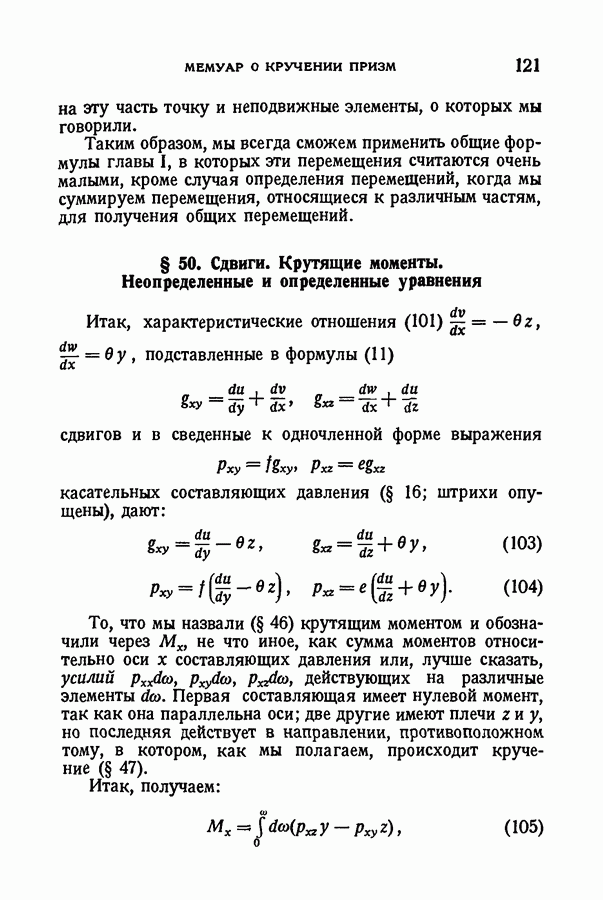 МЕМУАР О КРУЧЕНИИ ПРИЗМ 121

на эту часть точку и неподвижные элементы, о которых мы говорили.

Таким образом, мы всегда сможем применить общие формулы главы I, в которых эти перемещения считаются очень малыми, кроме случая определения перемещений, когда мы суммируем перемещения, относящиеся к различным частям, для получения общих перемещений.

§ 50. Сдвиги. Крутящие моменты. Неопределенные и определенные уравнения

Итак, характеристические отношения (101) $\frac{dv}{dx} = -\theta z$, $\frac{dw}{dx} = \theta y$, подставленные в формулы (11)

$g_{xy} = \frac{du}{dy} + \frac{dv}{dx}, \quad g_{xz} = \frac{dw}{dx} + \frac{du}{dz}$

сдвигов и в сведенные к одночленной форме выражения

$p_{xy} = f g_{xy}, \quad p_{xz} = e g_{xz}$

касательных составляющих давления (§ 16; штрихи опущены), дают:

$g_{xy} = \frac{du}{dy} - \theta z, \qquad g_{xz} = \frac{du}{dz} + \theta y,$ (103)

$p_{xy} = f\left(\frac{du}{dy} - \theta z\right), \quad p_{xz} = e\left(\frac{du}{dz} + \theta y\right).$ (104)

То, что мы назвали (§ 46) крутящим моментом и обозначили через $M_x$, не что иное, как сумма моментов относительно оси $x$ составляющих давления или, лучше сказать, усилий $p_{xx}d\omega$, $p_{xy}d\omega$, $p_{xz}d\omega$, действующих на различные элементы $d\omega$. Первая составляющая имеет нулевой момент, так как она параллельна оси; две другие имеют плечи $z$ и $y$, но последняя действует в направлении, противоположном тому, в котором, как мы полагаем, происходит кручение (§ 47).

Итак, получаем:

$M_x = \int_0^{\omega} d\omega (p_{xz} y - p_{xy} z),$ (105)